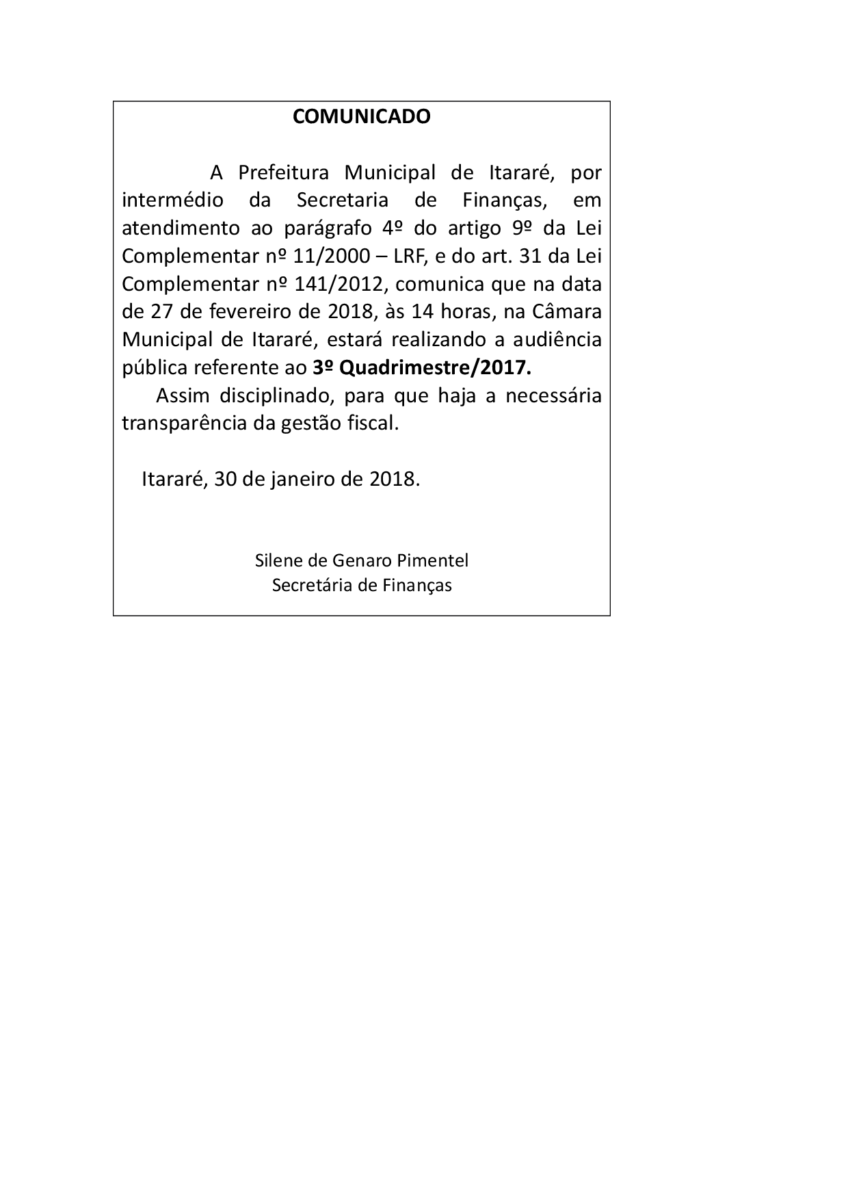 COMUNICADO

A Prefeitura Municipal de Itararé, por intermédio da Secretaria de Finanças, em atendimento ao parágrafo 4º do artigo 9º da Lei Complementar nº 11/2000 – LRF, e do art. 31 da Lei Complementar nº 141/2012, comunica que na data de 27 de fevereiro de 2018, às 14 horas, na Câmara Municipal de Itararé, estará realizando a audiência pública referente ao 3º Quadrimestre/2017.

Assim disciplinado, para que haja a necessária transparência da gestão fiscal.

Itararé, 30 de janeiro de 2018.

Silene de Genaro Pimentel
Secretária de Finanças